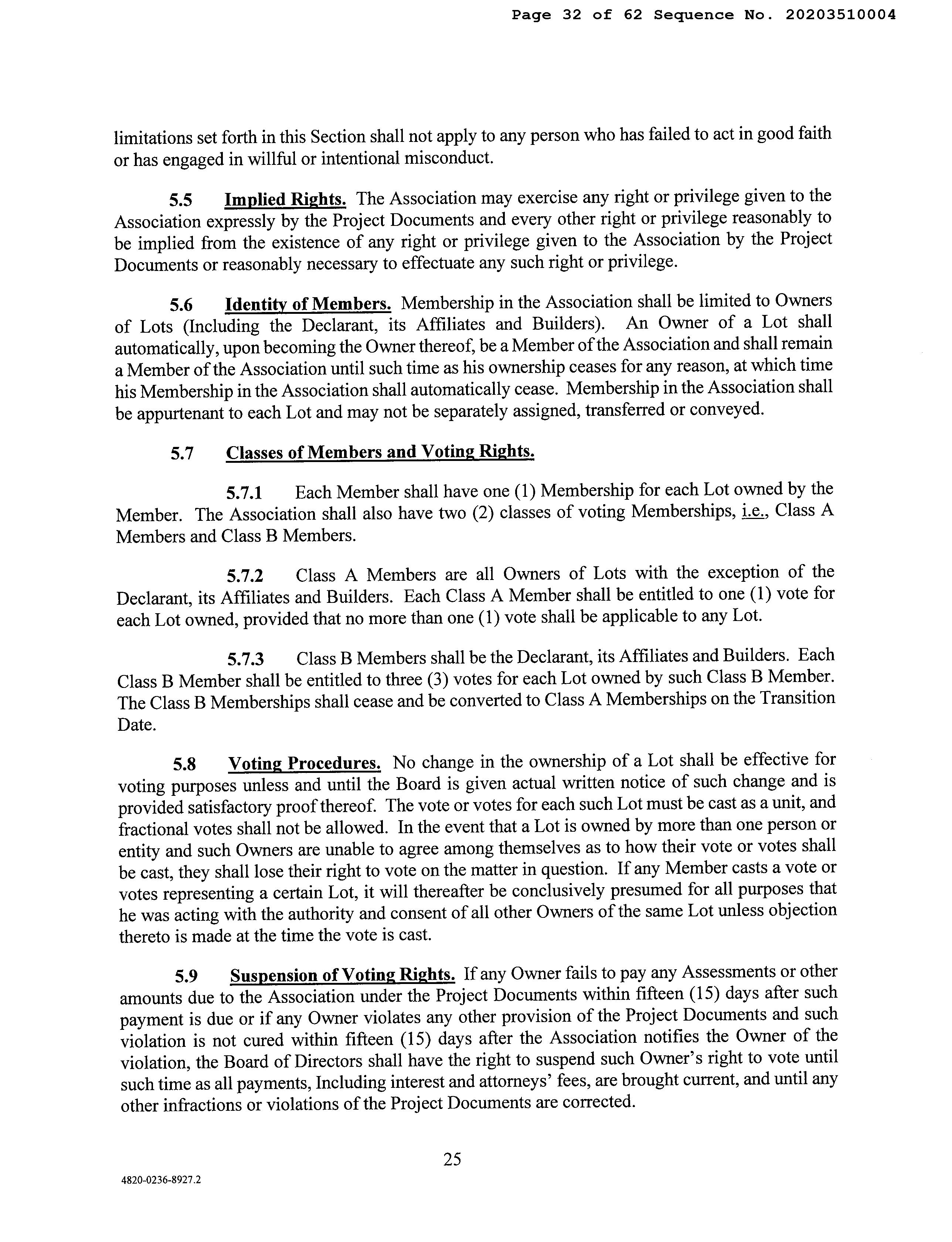 Page 32 of 62 Sequence No. 20203510004

limitations set forth in this Section shall not apply to any person who has failed to act in good faith or has engaged in willful or intentional misconduct.

5.5 Implied Rights. The Association may exercise any right or privilege given to the Association expressly by the Project Documents and every other right or privilege reasonably to be implied from the existence of any right or privilege given to the Association by the Project Documents or reasonably necessary to effectuate any such right or privilege.

5.6 Identity of Members. Membership in the Association shall be limited to Owners of Lots (Including the Declarant, its Affiliates and Builders). An Owner of a Lot shall automatically, upon becoming the Owner thereof, be a Member of the Association and shall remain a Member of the Association until such time as his ownership ceases for any reason, at which time his Membership in the Association shall automatically cease. Membership in the Association shall be appurtenant to each Lot and may not be separately assigned, transferred or conveyed.

5.7 Classes of Members and Voting Rights.

5.7.1 Each Member shall have one (1) Membership for each Lot owned by the Member. The Association shall also have two (2) classes of voting Memberships, i.e., Class A Members and Class B Members.

5.7.2 Class A Members are all Owners of Lots with the exception of the Declarant, its Affiliates and Builders. Each Class A Member shall be entitled to one (1) vote for each Lot owned, provided that no more than one (1) vote shall be applicable to any Lot.

5.7.3 Class B Members shall be the Declarant, its Affiliates and Builders. Each Class B Member shall be entitled to three (3) votes for each Lot owned by such Class B Member. The Class B Memberships shall cease and be converted to Class A Memberships on the Transition Date.

5.8 Voting Procedures. No change in the ownership of a Lot shall be effective for voting purposes unless and until the Board is given actual written notice of such change and is provided satisfactory proof thereof. The vote or votes for each such Lot must be cast as a unit, and fractional votes shall not be allowed. In the event that a Lot is owned by more than one person or entity and such Owners are unable to agree among themselves as to how their vote or votes shall be cast, they shall lose their right to vote on the matter in question. If any Member casts a vote or votes representing a certain Lot, it will thereafter be conclusively presumed for all purposes that he was acting with the authority and consent of all other Owners of the same Lot unless objection thereto is made at the time the vote is cast.

5.9 Suspension of Voting Rights. If any Owner fails to pay any Assessments or other amounts due to the Association under the Project Documents within fifteen (15) days after such payment is due or if any Owner violates any other provision of the Project Documents and such violation is not cured within fifteen (15) days after the Association notifies the Owner of the violation, the Board of Directors shall have the right to suspend such Owner's right to vote until such time as all payments, Including interest and attorneys' fees, are brought current, and until any other infractions or violations of the Project Documents are corrected.

25

4820-0236-8927.2